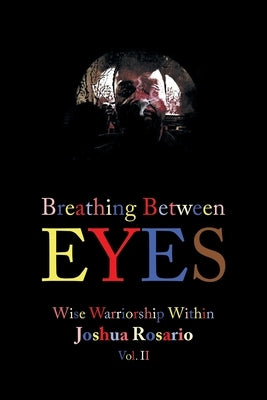 Breathing Between
EYES
Wise Warriorship Within
Joshua Rosario
Vol. II